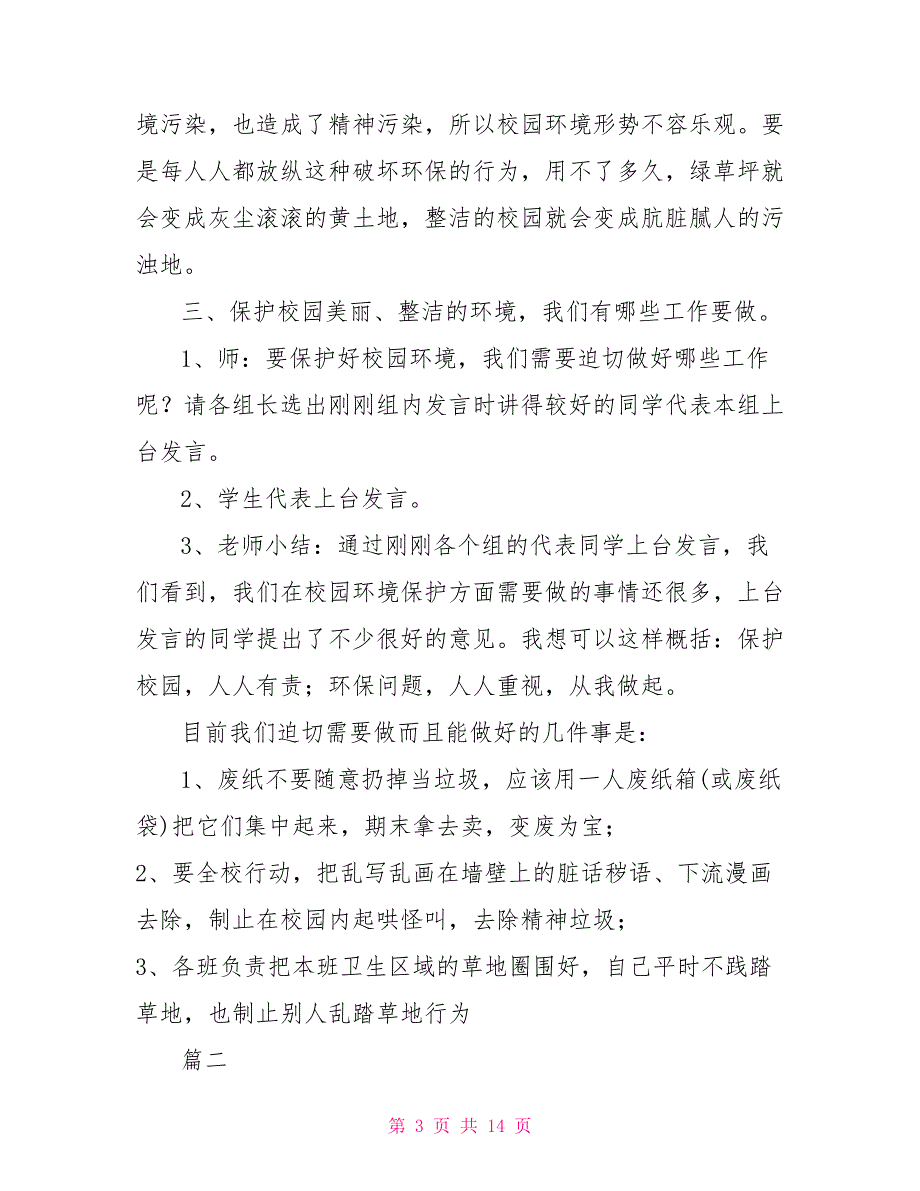 境污染，也造成了精神污染，所以校园环境形势不容乐观。要是每人人都放纵这种破坏环保的行为，用不了多久，绿草坪就会变成灰尘滚滚的黄土地，整洁的校园就会变成肮脏腻人的污浊地。

三、保护校园美丽、整洁的环境，我们有哪些工作要做。

1、师：要保护好校园环境，我们需要迫切做好哪些工作呢？请各组长选出刚刚组内发言时讲得较好的同学代表本组上台发言。

2、学生代表上台发言。

3、老师小结：通过刚刚各个组的代表同学上台发言，我们看到，我们在校园环境保护方面需要做的事情还很多，上台发言的同学提出了不少很好的意见。我想可以这样概括：保护校园，人人有责；环保问题，人人重视，从我做起。

目前我们迫切需要做而且能做好的几件事是：

1、废纸不要随意扔掉当垃圾，应该用一人废纸箱(或废纸袋)把它们集中起来，期末拿去卖，变废为宝；

2、要全校行动，把乱写乱画在墙壁上的脏话秽语、下流漫画去除，制止在校园内起哄怪叫，去除精神垃圾；

3、各班负责把本班卫生区域的草地圈围好，自己平时不践踏草地，也制止别人乱踏草地行为

篇二

第 3 页 共 14 页